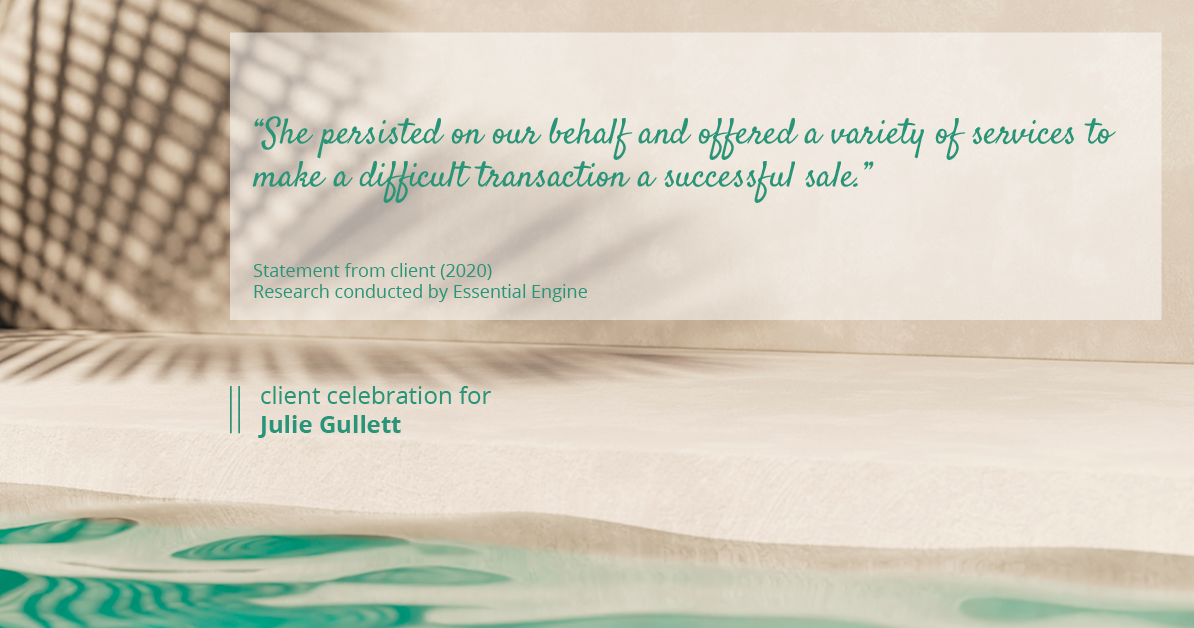 “She persisted on our behalf and offered a variety of services to make a difficult transaction a successful sale.”

Statement from client (2020)
Research conducted by Essential Engine

client celebration for
Julie Gullett